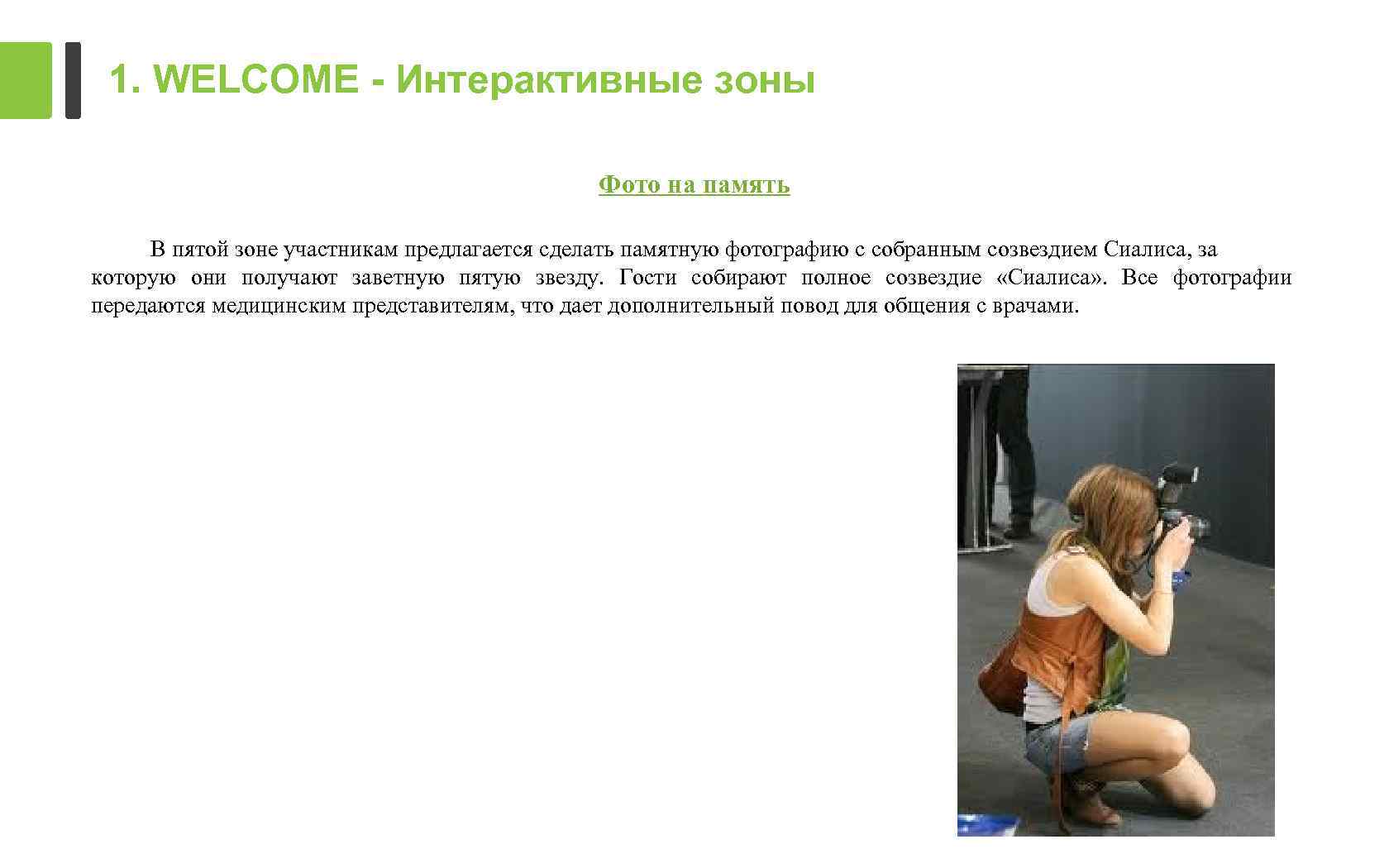 1. WELCOME - Интерактивные зоны

Фото на память

В пятой зоне участникам предлагается сделать памятную фотографию с собранным созвездием Сиалиса, за которую они получают заветную пятую звезду. Гости собирают полное созвездие «Сиалиса». Все фотографии передаются медицинским представителям, что дает дополнительный повод для общения с врачами.